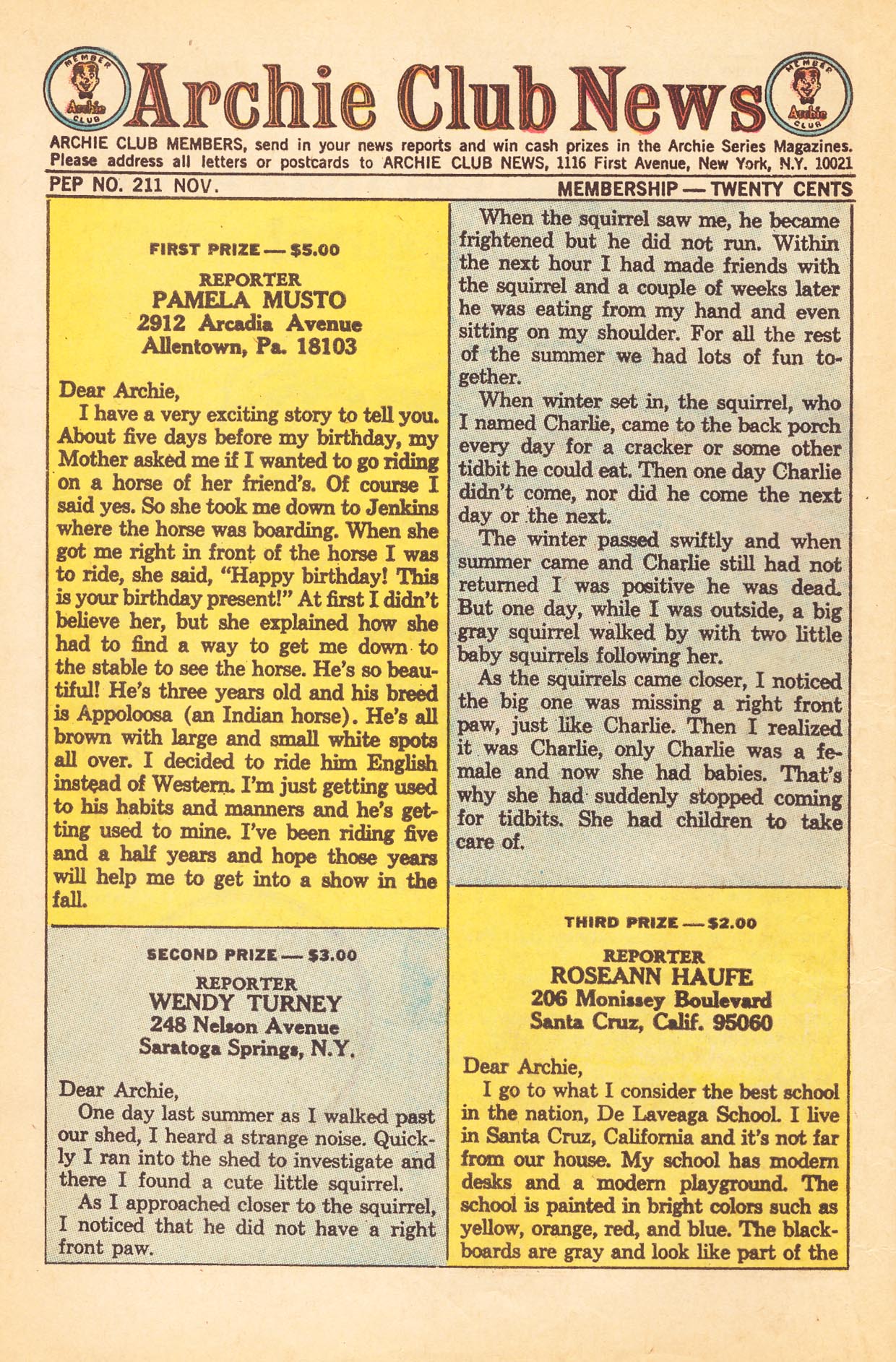 MEMBER Archie CLUB Archie Club News MEMBER Archie CLUB

ARCHIE CLUB MEMBERS, send in your news reports and win cash prizes in the Archie Series Magazines. Please address all letters or postcards to ARCHIE CLUB NEWS, 1116 First Avenue, New York, N.Y. 10021

PEP NO. 211 NOV.

MEMBERSHIP — TWENTY CENTS

FIRST PRIZE — $5.00

REPORTER
PAMELA MUSTO
2912 Arcadia Avenue
Allentown, Pa. 18103

Dear Archie,

I have a very exciting story to tell you. About five days before my birthday, my Mother asked me if I wanted to go riding on a horse of her friend's. Of course I said yes. So she took me down to Jenkins where the horse was boarding. When she got me right in front of the horse I was to ride, she said, "Happy birthday! This is your birthday present!" At first I didn't believe her, but she explained how she had to find a way to get me down to the stable to see the horse. He's so beautiful! He's three years old and his breed is Appoloosa (an Indian horse). He's all brown with large and small white spots all over. I decided to ride him English instead of Western. I'm just getting used to his habits and manners and he's getting used to mine. I've been riding five and a half years and hope those years will help me to get into a show in the fall.

SECOND PRIZE — $3.00

REPORTER
WENDY TURNEY
248 Nelson Avenue
Saratoga Springs, N.Y.

Dear Archie,

One day last summer as I walked past our shed, I heard a strange noise. Quickly I ran into the shed to investigate and there I found a cute little squirrel.

As I approached closer to the squirrel, I noticed that he did not have a right front paw.

When the squirrel saw me, he became frightened but he did not run. Within the next hour I had made friends with the squirrel and a couple of weeks later he was eating from my hand and even sitting on my shoulder. For all the rest of the summer we had lots of fun together.

When winter set in, the squirrel, who I named Charlie, came to the back porch every day for a cracker or some other tidbit he could eat. Then one day Charlie didn't come, nor did he come the next day or the next.

The winter passed swiftly and when summer came and Charlie still had not returned I was positive he was dead. But one day, while I was outside, a big gray squirrel walked by with two little baby squirrels following her.

As the squirrels came closer, I noticed the big one was missing a right front paw, just like Charlie. Then I realized it was Charlie, only Charlie was a female and now she had babies. That's why she had suddenly stopped coming for tidbits. She had children to take care of.

THIRD PRIZE — $2.00

REPORTER
ROSEANN HAUFE
206 Monissey Boulevard
Santa Cruz, Calif. 95060

Dear Archie,

I go to what I consider the best school in the nation, De Laveaga School. I live in Santa Cruz, California and it's not far from our house. My school has modern desks and a modern playground. The school is painted in bright colors such as yellow, orange, red, and blue. The blackboards are gray and look like part of the